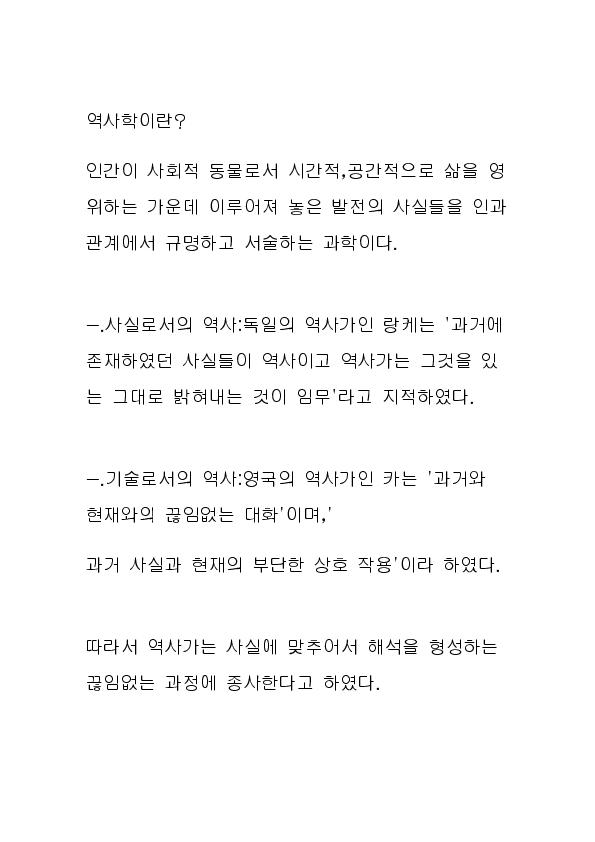 역사학이란?

인간이 사회적 동물로서 시간적,공간적으로 삶을 영위하는 가운데 이루어져 놓은 발전의 사실들을 인과관계에서 규명하고 서술하는 과학이다.

ㅡ.사실로서의 역사:독일의 역사가인 랑케는 '과거에 존재하였던 사실들이 역사이고 역사가는 그것을 있는 그대로 밝혀내는 것이 임무'라고 지적하였다.

ㅡ.기술로서의 역사:영국의 역사가인 카는 '과거와 현재와의 끊임없는 대화'이며,'

과거 사실과 현재의 부단한 상호 작용'이라 하였다.

따라서 역사가는 사실에 맞추어서 해석을 형성하는 끊임없는 과정에 종사한다고 하였다.